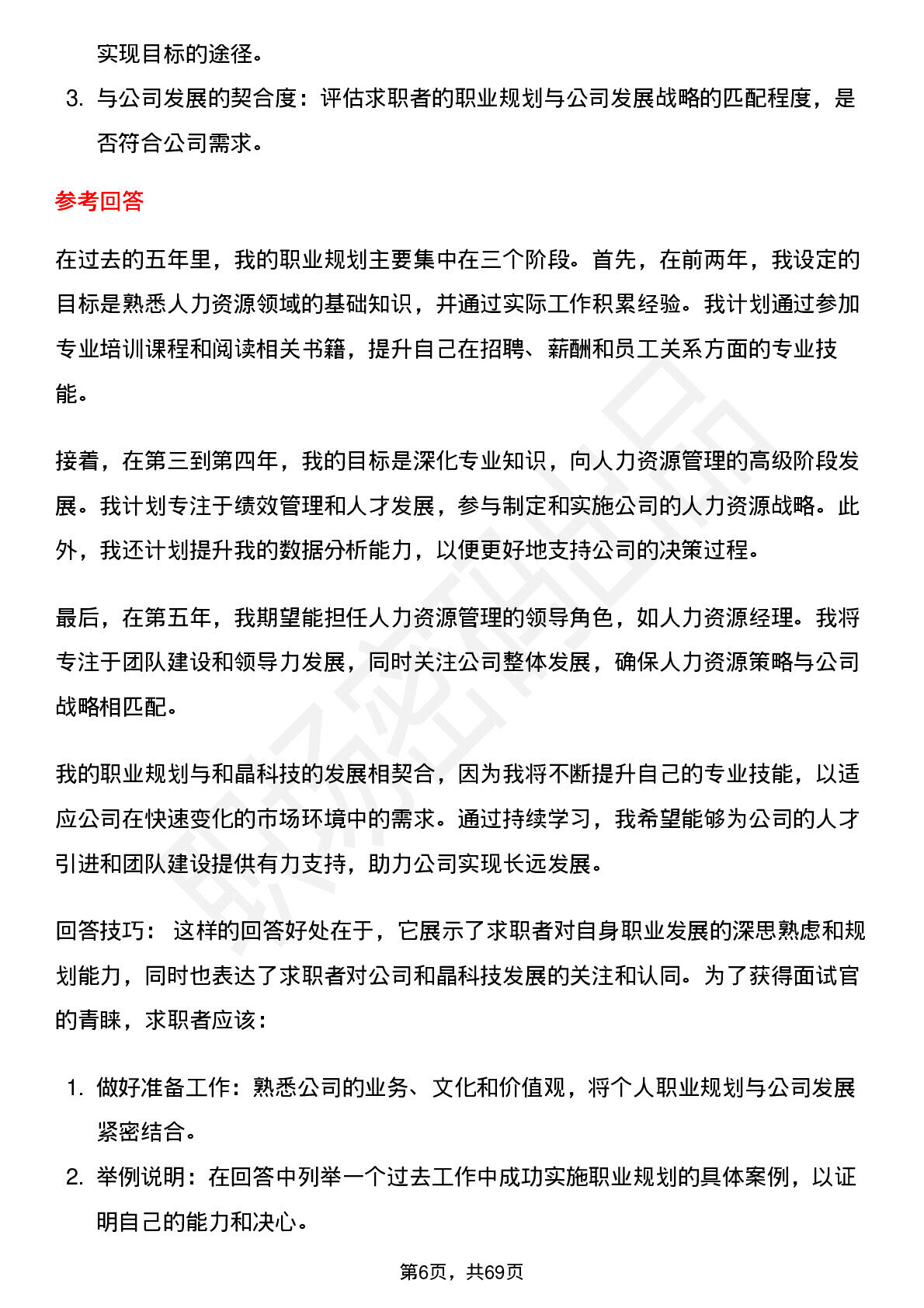 实现目标的途径。

3. 与公司发展的契合度：评估求职者的职业规划与公司发展战略的匹配程度，是否符合公司需求。

参考回答

在过去的五年里，我的职业规划主要集中在三个阶段。首先，在前两年，我设定的目标是熟悉人力资源领域的基础知识，并通过实际工作积累经验。我计划通过参加专业培训课程和阅读相关书籍，提升自己在招聘、薪酬和员工关系方面的专业技能。

接着，在第三到第四年，我的目标是深化专业知识，向人力资源管理的高级阶段发展。我计划专注于绩效管理和人才发展，参与制定和实施公司的人力资源战略。此外，我还计划提升我的数据分析能力，以便更好地支持公司的决策过程。

最后，在第五年，我期望能担任人力资源管理的领导角色，如人力资源经理。我将专注于团队建设和领导力发展，同时关注公司整体发展，确保人力资源策略与公司战略相匹配。

我的职业规划与和晶科技的发展相契合，因为我将不断提升自己的专业技能，以适应公司在快速变化的市场环境中的需求。通过持续学习，我希望能够为公司的人才引进和团队建设提供有力支持，助力公司实现长远发展。

回答技巧：这样的回答好处在于，它展示了求职者对自身职业发展的深思熟虑和规划能力，同时也表达了求职者对公司和晶科技发展的关注和认同。为了获得面试官的青睐，求职者应该：

1. 做好准备工作：熟悉公司的业务、文化和价值观，将个人职业规划与公司发展紧密结合。

2. 举例说明：在回答中列举一个过去工作中成功实施职业规划的具体案例，以证明自己的能力和决心。

第6页，共69页

职场密码